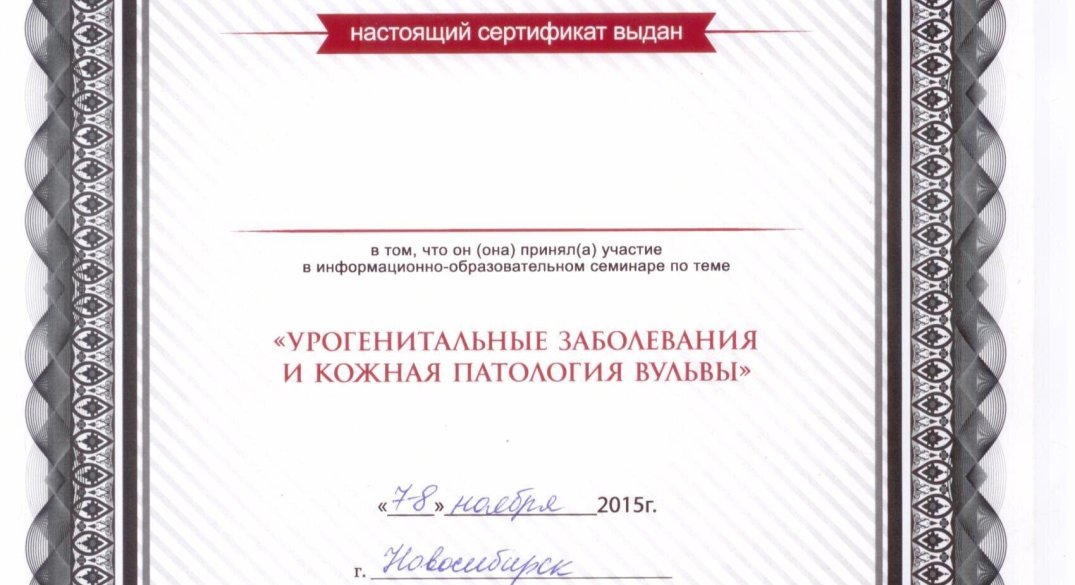 настоящий сертификат выдан

в том, что он (она) принял(а) участие в информационно-образовательном семинаре по теме

«УРОГЕНИТАЛЬНЫЕ ЗАБОЛЕВАНИЯ И КОЖНАЯ ПАТОЛОГИЯ ВУЛЬВЫ»

«7-8» ноября 2015г.

г. Новосибирск